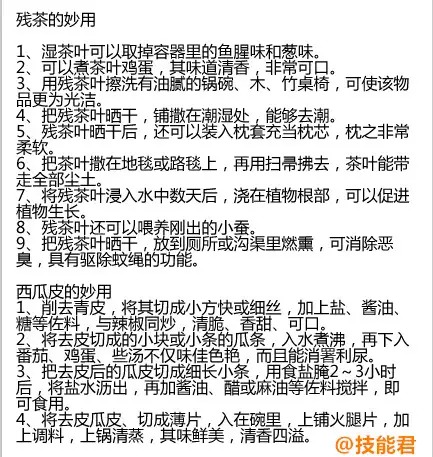 残茶的妙用

1、湿茶叶可以取掉容器里的鱼腥味和葱味。
2、可以煮茶叶鸡蛋，其味道清香，非常可口。
3、用残茶叶擦洗有油腻的锅碗、木、竹桌椅，可使该物品更为光洁。
4、把残茶叶晒干，铺撒在潮湿处，能够去潮。
5、残茶叶晒干后，还可以装入枕套充当枕芯，枕之非常柔软。
6、把茶叶撒在地毯或路毯上，再用扫帚拂去，茶叶能带走全部尘土。
7、将残茶叶浸入水中数天后，浇在植物根部，可以促进植物生长。
8、残茶叶还可以喂养刚出的小蚕。
9、把残茶叶晒干，放到厕所或沟渠里燃熏，可消除恶臭，具有驱除蚊绳的功能。

西瓜皮的妙用
1、削去青皮，将其切成小方快或细丝，加上盐、酱油、糖等佐料，与辣椒同炒，清脆、香甜、可口。
2、将去皮切成的小块或小条的瓜条，入水煮沸，再下入番茄、鸡蛋、些汤不仅味佳色艳，而且能消署利尿。
3、把去皮后的瓜皮切成细长小条，用食盐腌2～3小时后，将盐水沥出，再加酱油、醋或麻油等佐料搅拌，即可食用。
4、将去皮瓜皮、切成薄片，入在碗里，上铺火腿片，加上调料，上锅清蒸，其味鲜美，清香四溢。

@技能君